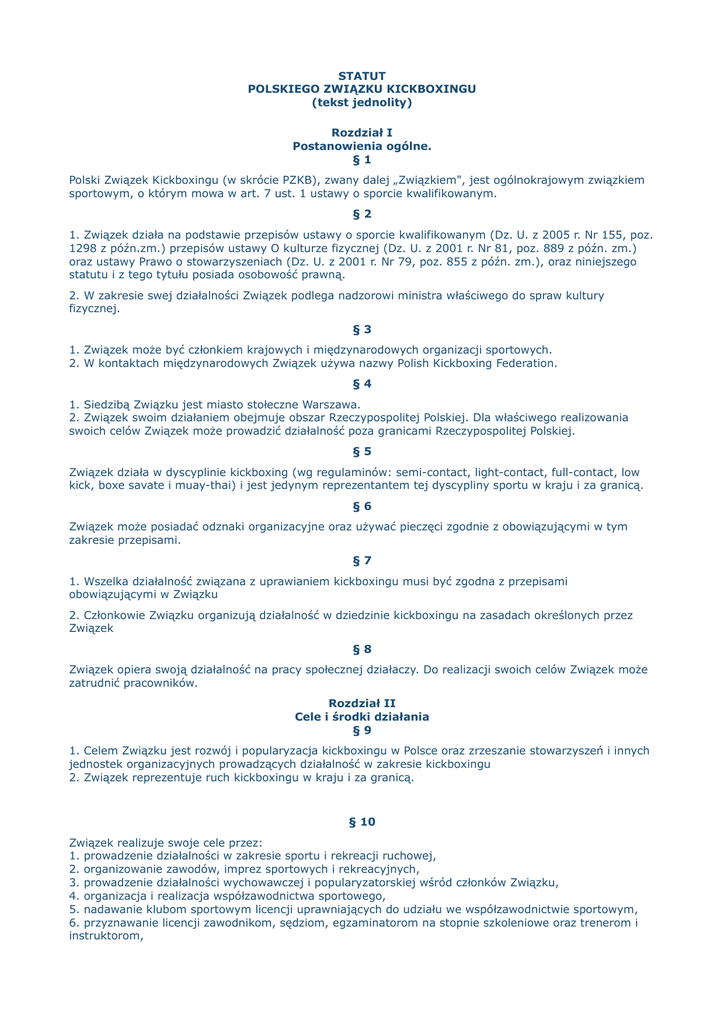 STATUT
POLSKIEGO ZWIĄZKU KICKBOXINGU
(tekst jednolity)

Rozdział I
Postanowienia ogólne.
§ 1

Polski Związek Kickboxingu (w skrócie PZKB), zwany dalej „Związkiem", jest ogólnokrajowym związkiem sportowym, o którym mowa w art. 7 ust. 1 ustawy o sporcie kwalifikowanym.

§ 2

1. Związek działa na podstawie przepisów ustawy o sporcie kwalifikowanym (Dz. U. z 2005 r. Nr 155, poz. 1298 z późn.zm.) przepisów ustawy O kulturze fizycznej (Dz. U. z 2001 r. Nr 81, poz. 889 z późn. zm.) oraz ustawy Prawo o stowarzyszeniach (Dz. U. z 2001 r. Nr 79, poz. 855 z późn. zm.), oraz niniejszego statutu i z tego tytułu posiada osobowość prawną.

2. W zakresie swej działalności Związek podlega nadzorowi ministra właściwego do spraw kultury fizycznej.

§ 3

1. Związek może być członkiem krajowych i międzynarodowych organizacji sportowych.
2. W kontaktach międzynarodowych Związek używa nazwy Polish Kickboxing Federation.

§ 4

1. Siedzibą Związku jest miasto stołeczne Warszawa.
2. Związek swoim działaniem obejmuje obszar Rzeczypospolitej Polskiej. Dla właściwego realizowania swoich celów Związek może prowadzić działalność poza granicami Rzeczypospolitej Polskiej.

§ 5

Związek działa w dyscyplinie kickboxing (wg regulaminów: semi-contact, light-contact, full-contact, low kick, boxe savate i muay-thai) i jest jedynym reprezentantem tej dyscypliny sportu w kraju i za granicą.

§ 6

Związek może posiadać odznaki organizacyjne oraz używać pieczęci zgodnie z obowiązującymi w tym zakresie przepisami.

§ 7

1. Wszelka działalność związana z uprawianiem kickboxingu musi być zgodna z przepisami obowiązującymi w Związku

2. Członkowie Związku organizują działalność w dziedzinie kickboxingu na zasadach określonych przez Związek

§ 8

Związek opiera swoją działalność na pracy społecznej działaczy. Do realizacji swoich celów Związek może zatrudnić pracowników.

Rozdział II
Cele i środki działania
§ 9

1. Celem Związku jest rozwój i popularyzacja kickboxingu w Polsce oraz zrzeszanie stowarzyszeń i innych jednostek organizacyjnych prowadzących działalność w zakresie kickboxingu
2. Związek reprezentuje ruch kickboxingu w kraju i za granicą.

§ 10

Związek realizuje swoje cele przez:
1. prowadzenie działalności w zakresie sportu i rekreacji ruchowej,
2. organizowanie zawodów, imprez sportowych i rekreacyjnych,
3. prowadzenie działalności wychowawczej i popularyzatorskiej wśród członków Związku,
4. organizacja i realizacja współzawodnictwa sportowego,
5. nadawanie klubom sportowym licencji uprawniających do udziału we współzawodnictwie sportowym,
6. przyznawanie licencji zawodnikom, sędziom, egzaminatorom na stopnie szkoleniowe oraz trenerom i instruktorom,